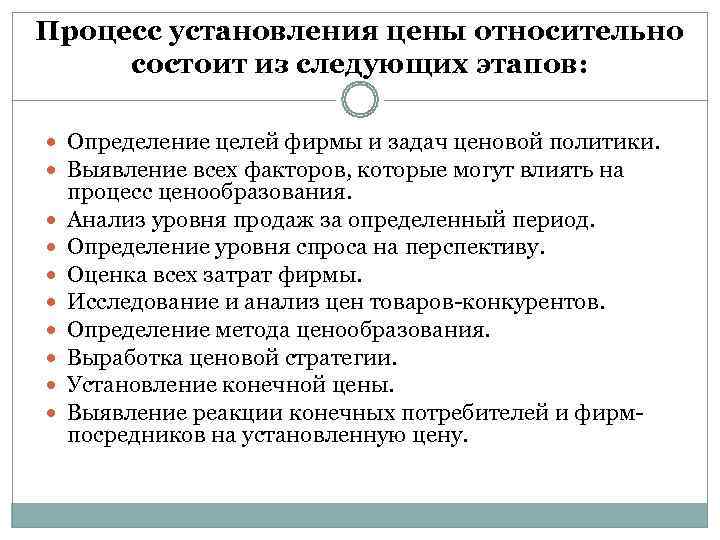 Процесс установления цены относительно состоит из следующих этапов:

- Определение целей фирмы и задач ценовой политики.
- Выявление всех факторов, которые могут влиять на процесс ценообразования.
- Анализ уровня продаж за определенный период.
- Определение уровня спроса на перспективу.
- Оценка всех затрат фирмы.
- Исследование и анализ цен товаров-конкурентов.
- Определение метода ценообразования.
- Выработка ценовой стратегии.
- Установление конечной цены.
- Выявление реакции конечных потребителей и фирм-посредников на установленную цену.